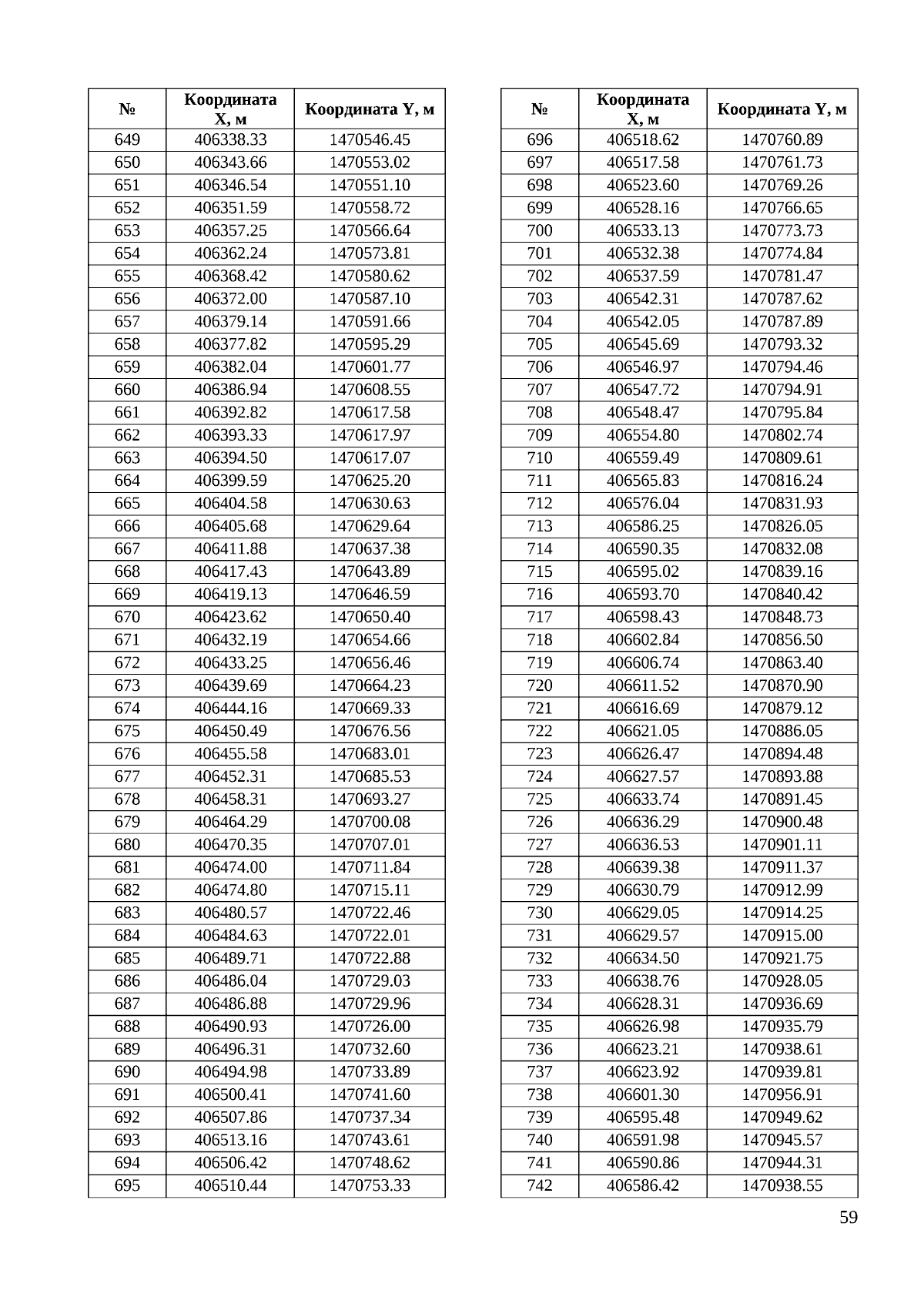 | № | Координата X, м | Координата Y, м |
|---|---|---|
| 649 | 406338.33 | 1470546.45 |
| 650 | 406343.66 | 1470553.02 |
| 651 | 406346.54 | 1470551.10 |
| 652 | 406351.59 | 1470558.72 |
| 653 | 406357.25 | 1470566.64 |
| 654 | 406362.24 | 1470573.81 |
| 655 | 406368.42 | 1470580.62 |
| 656 | 406372.00 | 1470587.10 |
| 657 | 406379.14 | 1470591.66 |
| 658 | 406377.82 | 1470595.29 |
| 659 | 406382.04 | 1470601.77 |
| 660 | 406386.94 | 1470608.55 |
| 661 | 406392.82 | 1470617.58 |
| 662 | 406393.33 | 1470617.97 |
| 663 | 406394.50 | 1470617.07 |
| 664 | 406399.59 | 1470625.20 |
| 665 | 406404.58 | 1470630.63 |
| 666 | 406405.68 | 1470629.64 |
| 667 | 406411.88 | 1470637.38 |
| 668 | 406417.43 | 1470643.89 |
| 669 | 406419.13 | 1470646.59 |
| 670 | 406423.62 | 1470650.40 |
| 671 | 406432.19 | 1470654.66 |
| 672 | 406433.25 | 1470656.46 |
| 673 | 406439.69 | 1470664.23 |
| 674 | 406444.16 | 1470669.33 |
| 675 | 406450.49 | 1470676.56 |
| 676 | 406455.58 | 1470683.01 |
| 677 | 406452.31 | 1470685.53 |
| 678 | 406458.31 | 1470693.27 |
| 679 | 406464.29 | 1470700.08 |
| 680 | 406470.35 | 1470707.01 |
| 681 | 406474.00 | 1470711.84 |
| 682 | 406474.80 | 1470715.11 |
| 683 | 406480.57 | 1470722.46 |
| 684 | 406484.63 | 1470722.01 |
| 685 | 406489.71 | 1470722.88 |
| 686 | 406486.04 | 1470729.03 |
| 687 | 406486.88 | 1470729.96 |
| 688 | 406490.93 | 1470726.00 |
| 689 | 406496.31 | 1470732.60 |
| 690 | 406494.98 | 1470733.89 |
| 691 | 406500.41 | 1470741.60 |
| 692 | 406507.86 | 1470737.34 |
| 693 | 406513.16 | 1470743.61 |
| 694 | 406506.42 | 1470748.62 |
| 695 | 406510.44 | 1470753.33 |

| № | Координата X, м | Координата Y, м |
|---|---|---|
| 696 | 406518.62 | 1470760.89 |
| 697 | 406517.58 | 1470761.73 |
| 698 | 406523.60 | 1470769.26 |
| 699 | 406528.16 | 1470766.65 |
| 700 | 406533.13 | 1470773.73 |
| 701 | 406532.38 | 1470774.84 |
| 702 | 406537.59 | 1470781.47 |
| 703 | 406542.31 | 1470787.62 |
| 704 | 406542.05 | 1470787.89 |
| 705 | 406545.69 | 1470793.32 |
| 706 | 406546.97 | 1470794.46 |
| 707 | 406547.72 | 1470794.91 |
| 708 | 406548.47 | 1470795.84 |
| 709 | 406554.80 | 1470802.74 |
| 710 | 406559.49 | 1470809.61 |
| 711 | 406565.83 | 1470816.24 |
| 712 | 406576.04 | 1470831.93 |
| 713 | 406586.25 | 1470826.05 |
| 714 | 406590.35 | 1470832.08 |
| 715 | 406595.02 | 1470839.16 |
| 716 | 406593.70 | 1470840.42 |
| 717 | 406598.43 | 1470848.73 |
| 718 | 406602.84 | 1470856.50 |
| 719 | 406606.74 | 1470863.40 |
| 720 | 406611.52 | 1470870.90 |
| 721 | 406616.69 | 1470879.12 |
| 722 | 406621.05 | 1470886.05 |
| 723 | 406626.47 | 1470894.48 |
| 724 | 406627.57 | 1470893.88 |
| 725 | 406633.74 | 1470891.45 |
| 726 | 406636.29 | 1470900.48 |
| 727 | 406636.53 | 1470901.11 |
| 728 | 406639.38 | 1470911.37 |
| 729 | 406630.79 | 1470912.99 |
| 730 | 406629.05 | 1470914.25 |
| 731 | 406629.57 | 1470915.00 |
| 732 | 406634.50 | 1470921.75 |
| 733 | 406638.76 | 1470928.05 |
| 734 | 406628.31 | 1470936.69 |
| 735 | 406626.98 | 1470935.79 |
| 736 | 406623.21 | 1470938.61 |
| 737 | 406623.92 | 1470939.81 |
| 738 | 406601.30 | 1470956.91 |
| 739 | 406595.48 | 1470949.62 |
| 740 | 406591.98 | 1470945.57 |
| 741 | 406590.86 | 1470944.31 |
| 742 | 406586.42 | 1470938.55 |

59